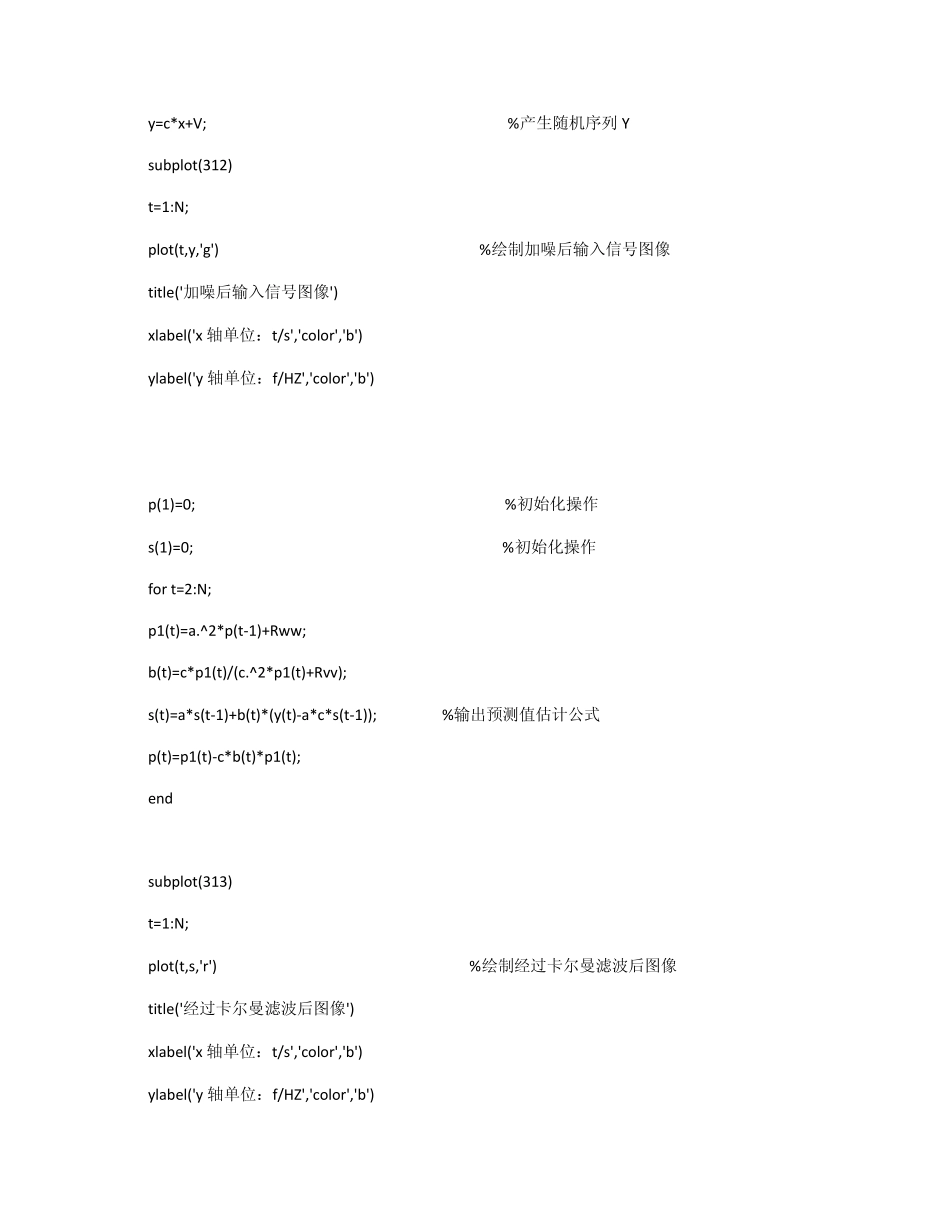 y=c*x+V; %产生随机序列 Y

subplot(312)

t=1:N;

plot(t,y,'g') %绘制加噪后输入信号图像

title('加噪后输入信号图像')

xlabel('x 轴单位：t/s','color','b')

ylabel('y 轴单位：f/HZ','color','b')

p(1)=0; %初始化操作

s(1)=0; %初始化操作

for t=2:N;

p1(t)=a.^2*p(t-1)+Rww;

b(t)=c*p1(t)/(c.^2*p1(t)+Rvv);

s(t)=a*s(t-1)+b(t)*(y(t)-a*c*s(t-1)); %输出预测值估计公式

p(t)=p1(t)-c*b(t)*p1(t);

end

subplot(313)

t=1:N;

plot(t,s,'r') %绘制经过卡尔曼滤波后图像

title('经过卡尔曼滤波后图像')

xlabel('x 轴单位：t/s','color','b')

ylabel('y 轴单位：f/HZ','color','b')